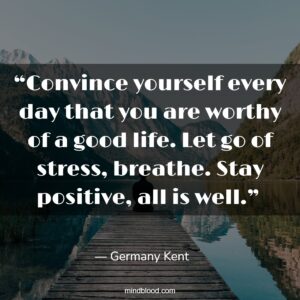 “Convince yourself every day that you are worthy of a good life. Let go of stress, breathe. Stay positive, all is well.”

— Germany Kent

mindblood.com